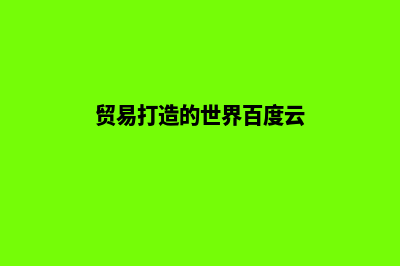 贸易打造的世界百度云